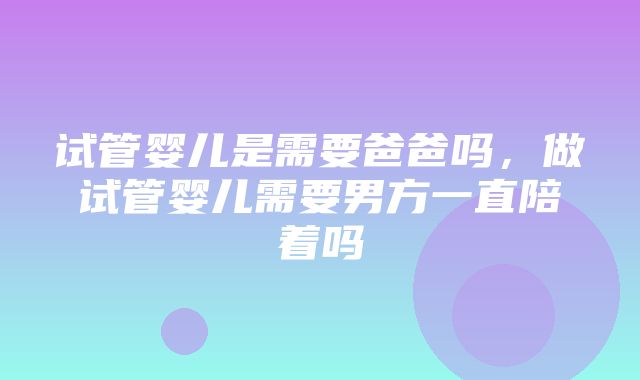 试管婴儿是需要爸爸吗，做试管婴儿需要男方一直陪着吗